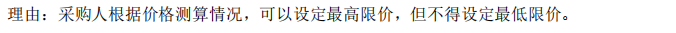 理由：采购人根据价格测算情况，可以设定最高限价，但不得设定最低限价。